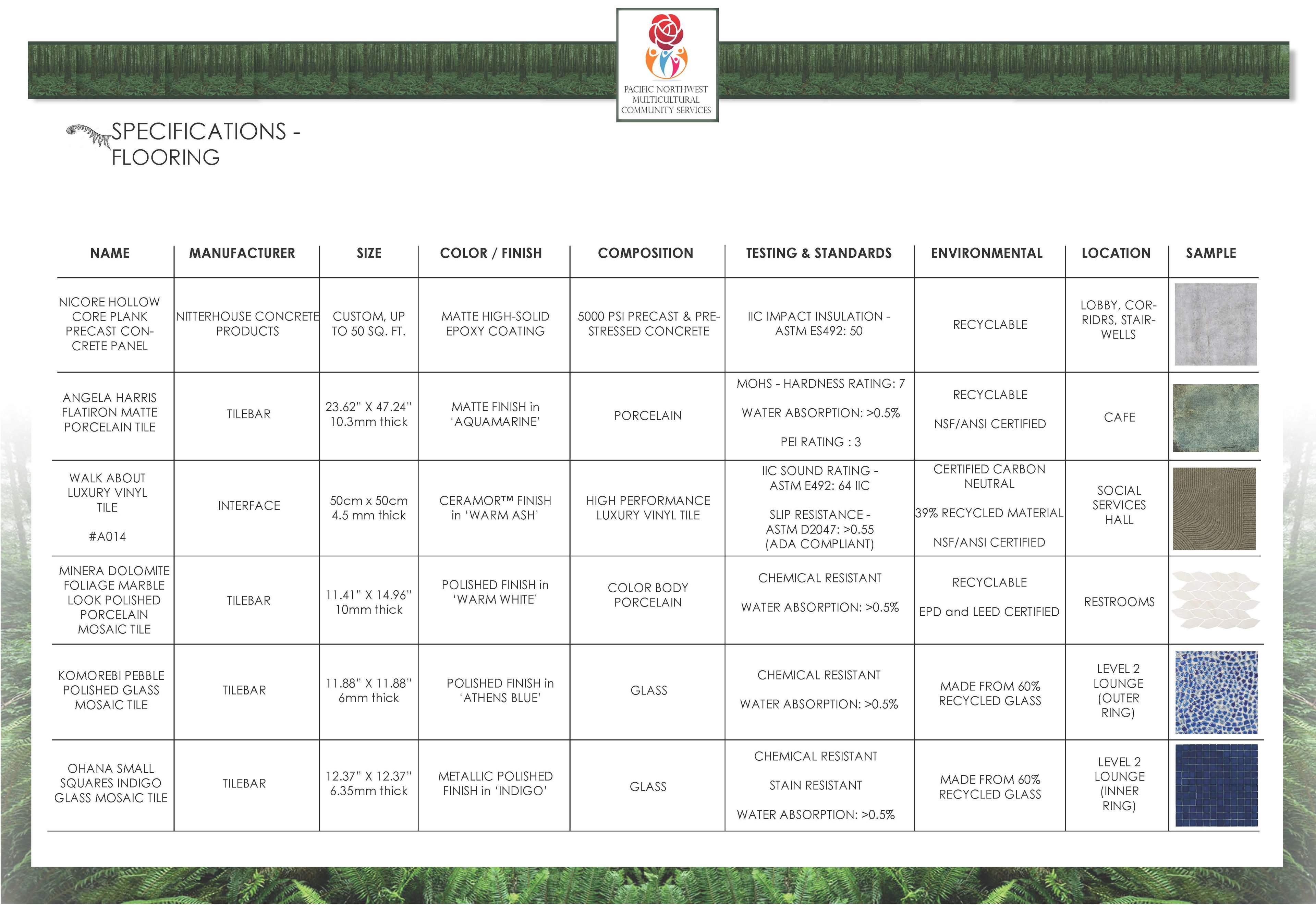 PACIFIC NORTHWEST MULTICULTURAL COMMUNITY SERVICES

SPECIFICATIONS - FLOORING

| NAME | MANUFACTURER | SIZE | COLOR / FINISH | COMPOSITION | TESTING & STANDARDS | ENVIRONMENTAL | LOCATION | SAMPLE |
|---|---|---|---|---|---|---|---|---|
| NICORE HOLLOW CORE PLANK PRECAST CONCRETE PANEL | NITTERHOUSE CONCRETE PRODUCTS | CUSTOM, UP TO 50 SQ. FT. | MATTE HIGH-SOLID EPOXY COATING | 5000 PSI PRECAST & PRESTRESSED CONCRETE | IIC IMPACT INSULATION - ASTM ES492: 50 | RECYCLABLE | LOBBY, CORRIDRS, STAIRWELLS | |
| ANGELA HARRIS FLATIRON MATTE PORCELAIN TILE | TILEBAR | 23.62" X 47.24" 10.3mm thick | MATTE FINISH in 'AQUAMARINE' | PORCELAIN | MOHS - HARDNESS RATING: 7 WATER ABSORPTION: >0.5% PEI RATING : 3 | RECYCLABLE NSF/ANSI CERTIFIED | CAFE | |
| WALK ABOUT LUXURY VINYL TILE #A014 | INTERFACE | 50cm x 50cm 4.5 mm thick | CERAMOR™ FINISH in 'WARM ASH' | HIGH PERFORMANCE LUXURY VINYL TILE | IIC SOUND RATING - ASTM E492: 64 IIC SLIP RESISTANCE - ASTM D2047: >0.55 (ADA COMPLIANT) | CERTIFIED CARBON NEUTRAL 39% RECYCLED MATERIAL NSF/ANSI CERTIFIED | SOCIAL SERVICES HALL | |
| MINERA DOLOMITE FOLIAGE MARBLE LOOK POLISHED PORCELAIN MOSAIC TILE | TILEBAR | 11.41" X 14.96" 10mm thick | POLISHED FINISH in 'WARM WHITE' | COLOR BODY PORCELAIN | CHEMICAL RESISTANT WATER ABSORPTION: >0.5% | RECYCLABLE EPD and LEED CERTIFIED | RESTROOMS | |
| KOMOREBI PEBBLE POLISHED GLASS MOSAIC TILE | TILEBAR | 11.88" X 11.88" 6mm thick | POLISHED FINISH in 'ATHENS BLUE' | GLASS | CHEMICAL RESISTANT WATER ABSORPTION: >0.5% | MADE FROM 60% RECYCLED GLASS | LEVEL 2 LOUNGE (OUTER RING) | |
| OHANA SMALL SQUARES INDIGO GLASS MOSAIC TILE | TILEBAR | 12.37" X 12.37" 6.35mm thick | METALLIC POLISHED FINISH in 'INDIGO' | GLASS | CHEMICAL RESISTANT STAIN RESISTANT WATER ABSORPTION: >0.5% | MADE FROM 60% RECYCLED GLASS | LEVEL 2 LOUNGE (INNER RING) | |